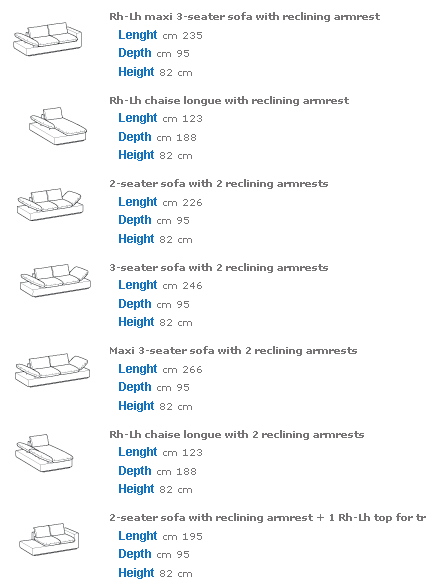 Rh-Lh maxi 3-seater sofa with reclining armrest
Lenght cm 235
Depth cm 95
Height 82 cm

Rh-Lh chaise longue with reclining armrest
Lenght cm 123
Depth cm 188
Height 82 cm

2-seater sofa with 2 reclining armrests
Lenght cm 226
Depth cm 95
Height 82 cm

3-seater sofa with 2 reclining armrests
Lenght cm 246
Depth cm 95
Height 82 cm

Maxi 3-seater sofa with 2 reclining armrests
Lenght cm 266
Depth cm 95
Height 82 cm

Rh-Lh chaise longue with 2 reclining armrests
Lenght cm 123
Depth cm 188
Height 82 cm

2-seater sofa with reclining armrest + 1 Rh-Lh top for tr
Lenght cm 195
Depth cm 95
Height 82 cm